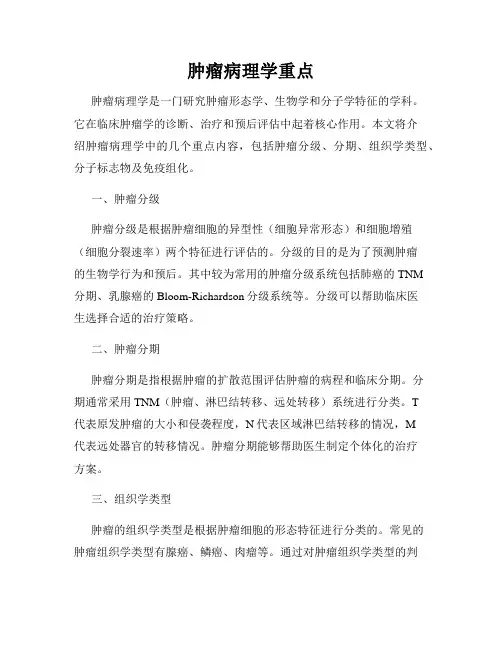 肿瘤病理学重点

肿瘤病理学是一门研究肿瘤形态学、生物学和分子学特征的学科。它在临床肿瘤学的诊断、治疗和预后评估中起着核心作用。本文将介绍肿瘤病理学中的几个重点内容，包括肿瘤分级、分期、组织学类型、分子标志物及免疫组化。

一、肿瘤分级

肿瘤分级是根据肿瘤细胞的异型性（细胞异常形态）和细胞增殖（细胞分裂速率）两个特征进行评估的。分级的目的是为了预测肿瘤的生物学行为和预后。其中较为常用的肿瘤分级系统包括肺癌的 TNM 分期、乳腺癌的 Bloom-Richardson 分级系统等。分级可以帮助临床医生选择合适的治疗策略。

二、肿瘤分期

肿瘤分期是指根据肿瘤的扩散范围评估肿瘤的病程和临床分期。分期通常采用 TNM（肿瘤、淋巴结转移、远处转移）系统进行分类。T 代表原发肿瘤的大小和侵袭程度，N 代表区域淋巴结转移的情况，M 代表远处器官的转移情况。肿瘤分期能够帮助医生制定个体化的治疗方案。

三、组织学类型

肿瘤的组织学类型是根据肿瘤细胞的形态特征进行分类的。常见的肿瘤组织学类型有腺癌、鳞癌、肉瘤等。通过对肿瘤组织学类型的判